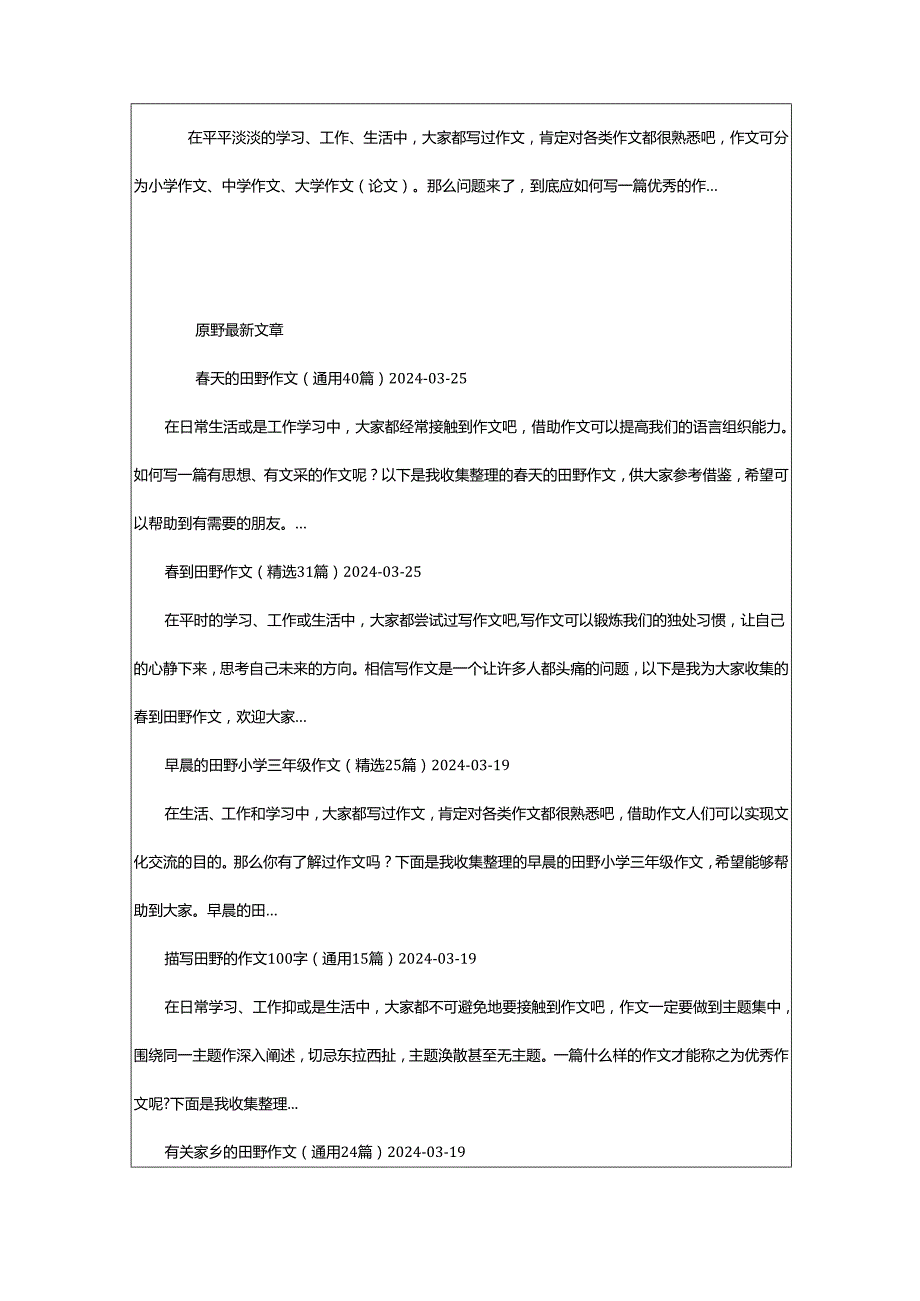 在平平淡淡的学习、工作、生活中，大家都写过作文，肯定对各类作文都很熟悉吧，作文可分为小学作文、中学作文、大学作文（论文）。那么问题来了，到底应如何写一篇优秀的作...

原野最新文章

春天的田野作文（通用40篇）2024-03-25

在日常生活或是工作学习中，大家都经常接触到作文吧，借助作文可以提高我们的语言组织能力。如何写一篇有思想、有文采的作文呢？以下是我收集整理的春天的田野作文，供大家参考借鉴，希望可以帮助到有需要的朋友。...

春到田野作文（精选31篇）2024-03-25

在平时的学习、工作或生活中，大家都尝试过写作文吧,写作文可以锻炼我们的独处习惯，让自己的心静下来，思考自己未来的方向。相信写作文是一个让许多人都头痛的问题，以下是我为大家收集的春到田野作文，欢迎大家...

早晨的田野小学三年级作文（精选25篇）2024-03-19

在生活、工作和学习中，大家都写过作文，肯定对各类作文都很熟悉吧，借助作文人们可以实现文化交流的目的。那么你有了解过作文吗？下面是我收集整理的早晨的田野小学三年级作文，希望能够帮助到大家。早晨的田...

描写田野的作文100字（通用15篇）2024-03-19

在日常学习、工作抑或是生活中，大家都不可避免地要接触到作文吧，作文一定要做到主题集中，围绕同一主题作深入阐述，切忌东拉西扯，主题涣散甚至无主题。一篇什么样的作文才能称之为优秀作文呢?下面是我收集整理...

有关家乡的田野作文（通用24篇）2024-03-19